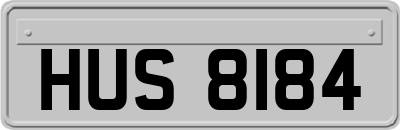 HUS 8184